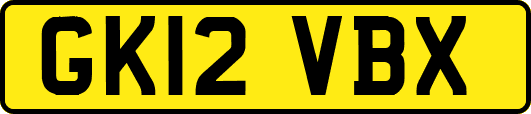 GK12 VBX